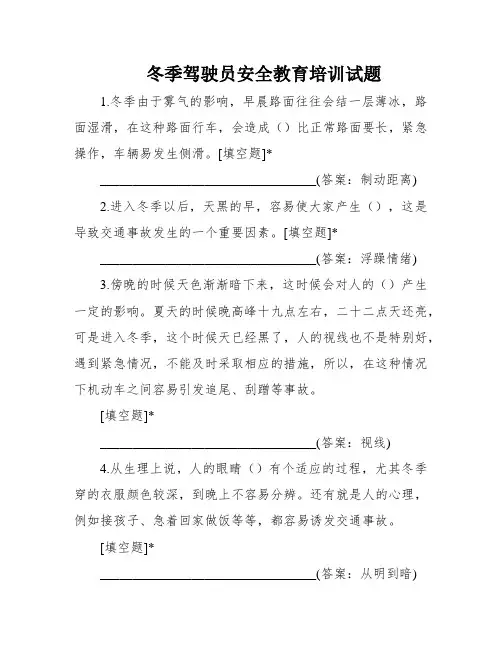 冬季驾驶员安全教育培训试题

1.冬季由于雾气的影响，早晨路面往往会结一层薄冰，路面湿滑，在这种路面行车，会造成（）比正常路面要长，紧急操作，车辆易发生侧滑。[填空题]*

________________________________(答案：制动距离)

2.进入冬季以后，天黑的早，容易使大家产生（），这是导致交通事故发生的一个重要因素。[填空题]*

________________________________(答案：浮躁情绪)

3.傍晚的时候天色渐渐暗下来，这时候会对人的（）产生一定的影响。夏天的时候晚高峰十九点左右，二十二点天还亮，可是进入冬季，这个时候天已经黑了，人的视线也不是特别好，遇到紧急情况，不能及时采取相应的措施，所以，在这种情况下机动车之间容易引发追尾、刮蹭等事故。

[填空题]*

________________________________(答案：视线)

4.从生理上说，人的眼睛（）有个适应的过程，尤其冬季穿的衣服颜色较深，到晚上不容易分辨。还有就是人的心理，例如接孩子、急着回家做饭等等，都容易诱发交通事故。

[填空题]*

________________________________(答案：从明到暗)